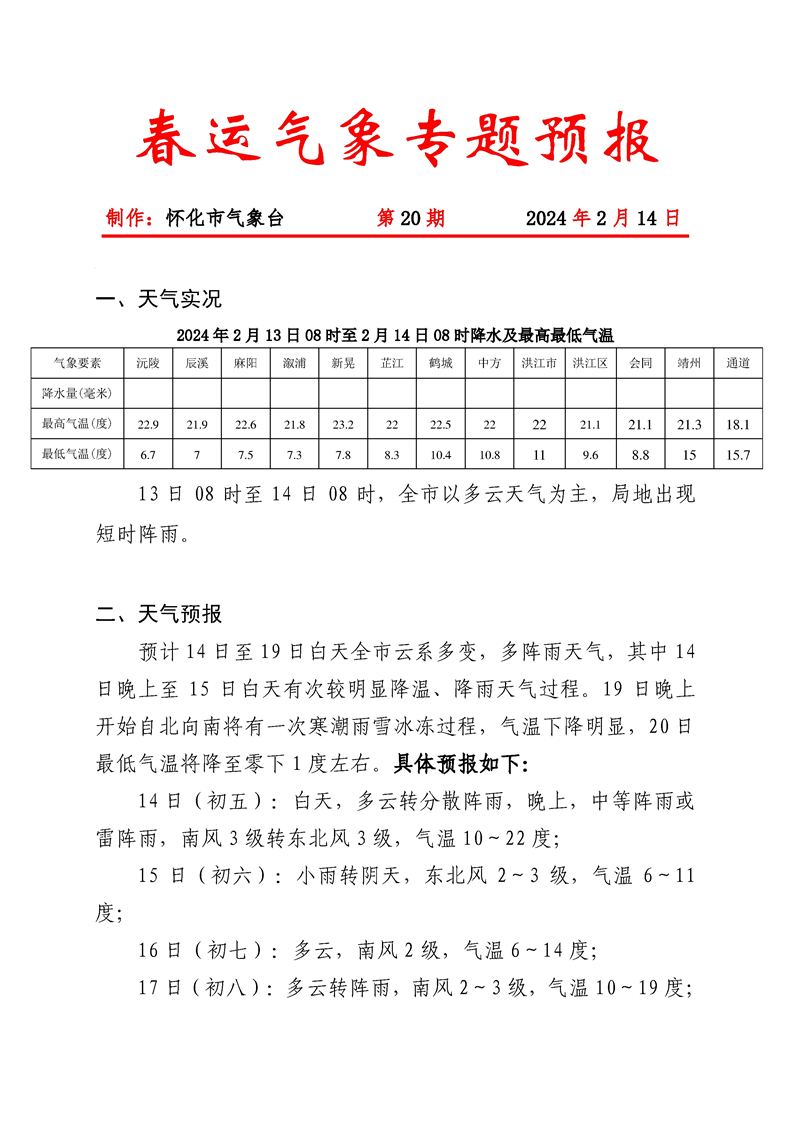 春运气象专题预报

制作：怀化市气象台　　第 20 期　　2024 年 2 月 14 日

一、天气实况

2024 年 2 月 13 日 08 时至 2 月 14 日 08 时降水及最高最低气温

| 气象要素 | 沅陵 | 辰溪 | 麻阳 | 溆浦 | 新晃 | 芷江 | 鹤城 | 中方 | 洪江市 | 洪江区 | 会同 | 靖州 | 通道 |
|---|---|---|---|---|---|---|---|---|---|---|---|---|---|
| 降水量(毫米) | | | | | | | | | | | | | |
| 最高气温(度) | 22.9 | 21.9 | 22.6 | 21.8 | 23.2 | 22 | 22.5 | 22 | 22 | 21.1 | 21.1 | 21.3 | 18.1 |
| 最低气温(度) | 6.7 | 7 | 7.5 | 7.3 | 7.8 | 8.3 | 10.4 | 10.8 | 11 | 9.6 | 8.8 | 15 | 15.7 |

13 日 08 时至 14 日 08 时，全市以多云天气为主，局地出现短时阵雨。

二、天气预报

预计 14 日至 19 日白天全市云系多变，多阵雨天气，其中 14 日晚上至 15 日白天有次较明显降温、降雨天气过程。19 日晚上开始自北向南将有一次寒潮雨雪冰冻过程，气温下降明显，20 日最低气温将降至零下 1 度左右。具体预报如下:

14 日（初五）：白天，多云转分散阵雨，晚上，中等阵雨或雷阵雨，南风 3 级转东北风 3 级，气温 10～22 度;

15 日（初六）：小雨转阴天，东北风 2～3 级，气温 6～11 度;

16 日（初七）：多云，南风 2 级，气温 6～14 度;

17 日（初八）：多云转阵雨，南风 2～3 级，气温 10～19 度;